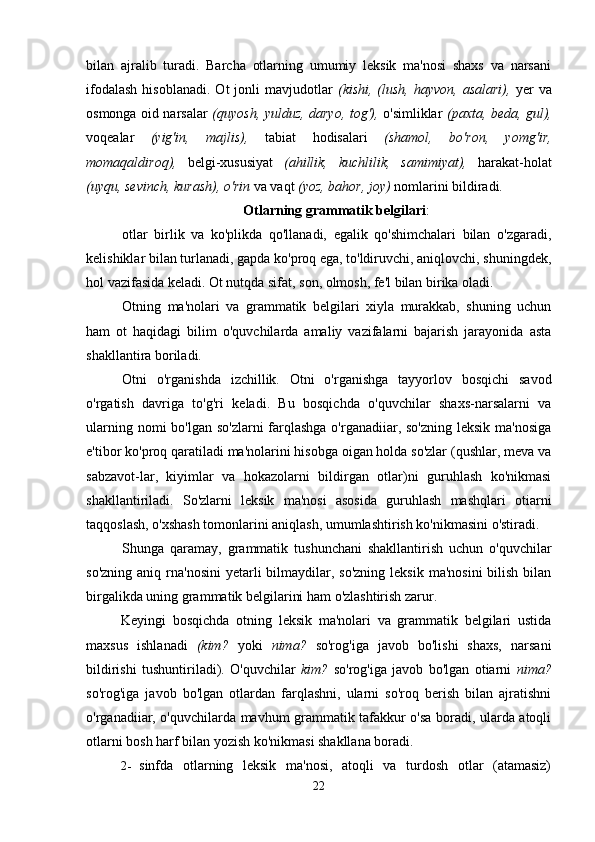 bilan ajralib turadi. Barcha otlarning umumiy leksik ma'nosi shaxs va narsani ifodalash hisoblanadi. Ot jonli mavjudotlar (kishi, (lush, hayvon, asalari), yer va osmonga oid narsalar (quyosh, yulduz, daryo, tog'), o'simliklar (paxta, beda, gul), voqealar (yig'in, majlis), tabiat hodisalari (shamol, bo'ron, yomg'ir, momaqaldiroq), belgi-xususiyat (ahillik, kuchlilik, samimiyat), harakat-holat (uyqu, sevinch, kurash), o'rin va vaqt (yoz, bahor, joy) nomlarini bildiradi.

Otlarning grammatik belgilari:

otlar birlik va ko'plikda qo'llanadi, egalik qo'shimchalari bilan o'zgaradi, kelishiklar bilan turlanadi, gapda ko'proq ega, to'ldiruvchi, aniqlovchi, shuningdek, hol vazifasida keladi. Ot nutqda sifat, son, olmosh, fe'l bilan birika oladi.

Otning ma'nolari va grammatik belgilari xiyla murakkab, shuning uchun ham ot haqidagi bilim o'quvchilarda amaliy vazifalarni bajarish jarayonida asta shakllantira boriladi.

Otni o'rganishda izchillik. Otni o'rganishga tayyorlov bosqichi savod o'rgatish davriga to'g'ri keladi. Bu bosqichda o'quvchilar shaxs-narsalarni va ularning nomi bo'lgan so'zlarni farqlashga o'rganadiiar, so'zning leksik ma'nosiga e'tibor ko'proq qaratiladi ma'nolarini hisobga oigan holda so'zlar (qushlar, meva va sabzavot-lar, kiyimlar va hokazolarni bildirgan otlar)ni guruhlash ko'nikmasi shakllantiriladi. So'zlarni leksik ma'nosi asosida guruhlash mashqlari otiarni taqqoslash, o'xshash tomonlarini aniqlash, umumlashtirish ko'nikmasini o'stiradi.

Shunga qaramay, grammatik tushunchani shakllantirish uchun o'quvchilar so'zning aniq rna'nosini yetarli bilmaydilar, so'zning leksik ma'nosini bilish bilan birgalikda uning grammatik belgilarini ham o'zlashtirish zarur.

Keyingi bosqichda otning leksik ma'nolari va grammatik belgilari ustida maxsus ishlanadi (kim? yoki nima? so'rog'iga javob bo'lishi shaxs, narsani bildirishi tushuntiriladi). O'quvchilar kim? so'rog'iga javob bo'lgan otiarni nima? so'rog'iga javob bo'lgan otlardan farqlashni, ularni so'roq berish bilan ajratishni o'rganadiiar, o'quvchilarda mavhum grammatik tafakkur o'sa boradi, ularda atoqli otlarni bosh harf bilan yozish ko'nikmasi shakllana boradi.

2- sinfda otlarning leksik ma'nosi, atoqli va turdosh otlar (atamasiz)

22